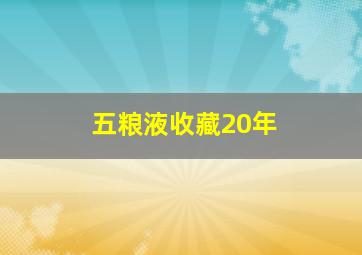 五粮液收藏20年